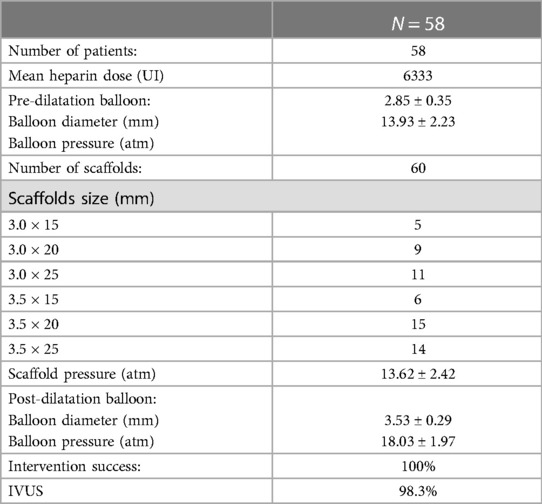 |  | $N = 58$ |
|---|---|
| Number of patients: | 58 |
| Mean heparin dose (UI) | 6333 |
| Pre-dilatation balloon: Balloon diameter (mm) Balloon pressure (atm) | $2.85 \pm 0.35$ $13.93 \pm 2.23$ |
| Number of scaffolds: | 60 |
| Scaffolds size (mm) |  |
| $3.0 \times 15$ | 5 |
| $3.0 \times 20$ | 9 |
| $3.0 \times 25$ | 11 |
| $3.5 \times 15$ | 6 |
| $3.5 \times 20$ | 15 |
| $3.5 \times 25$ | 14 |
| Scaffold pressure (atm) | $13.62 \pm 2.42$ |
| Post-dilatation balloon: Balloon diameter (mm) Balloon pressure (atm) | $3.53 \pm 0.29$ $18.03 \pm 1.97$ |
| Intervention success: | 100% |
| IVUS | 98.3% |